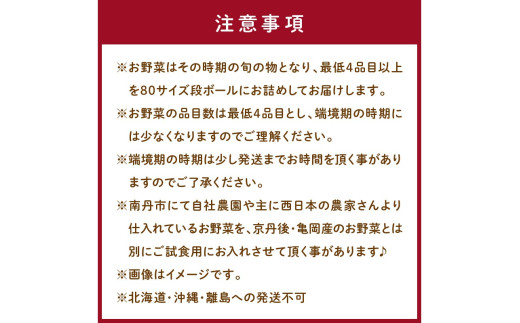 注意事項

※お野菜はその時期の旬の物となり、最低4品目以上を80サイズ段ボールにお詰めしてお届けします。

※お野菜の品目数は最低4品目とし、端境期の時期には少なくなりますのでご理解ください。

※端境期の時期は少し発送までお時間を頂く事がありますのでご了承ください。

※南丹市にて自社農園や主に西日本の農家さんより仕入れているお野菜を、京丹後・亀岡産のお野菜とは別にご試食用にお入れさせて頂く事があります♪

※画像はイメージです。

※北海道・沖縄・離島への発送不可